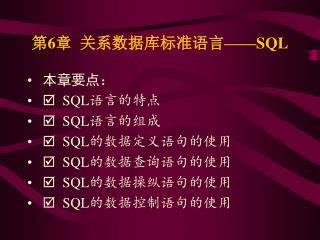 第6章 关系数据库标准语言——SQL

• 本章要点：
• ☑ SQL语言的特点
• ☑ SQL语言的组成
• ☑ SQL的数据定义语句的使用
• ☑ SQL的数据查询语句的使用
• ☑ SQL的数据操纵语句的使用
• ☑ SQL的数据控制语句的使用